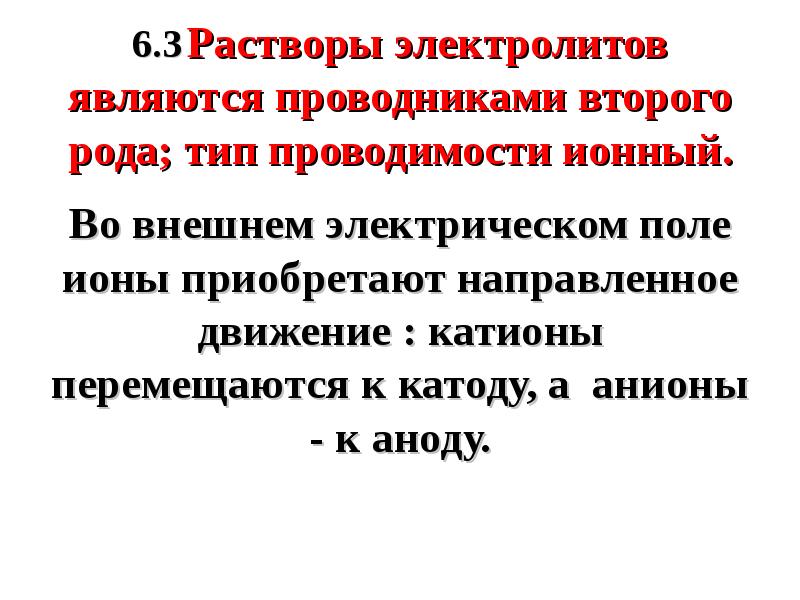 6.3 Растворы электролитов являются проводниками второго рода; тип проводимости ионный.

Во внешнем электрическом поле ионы приобретают направленное движение : катионы перемещаются к катоду, а анионы - к аноду.